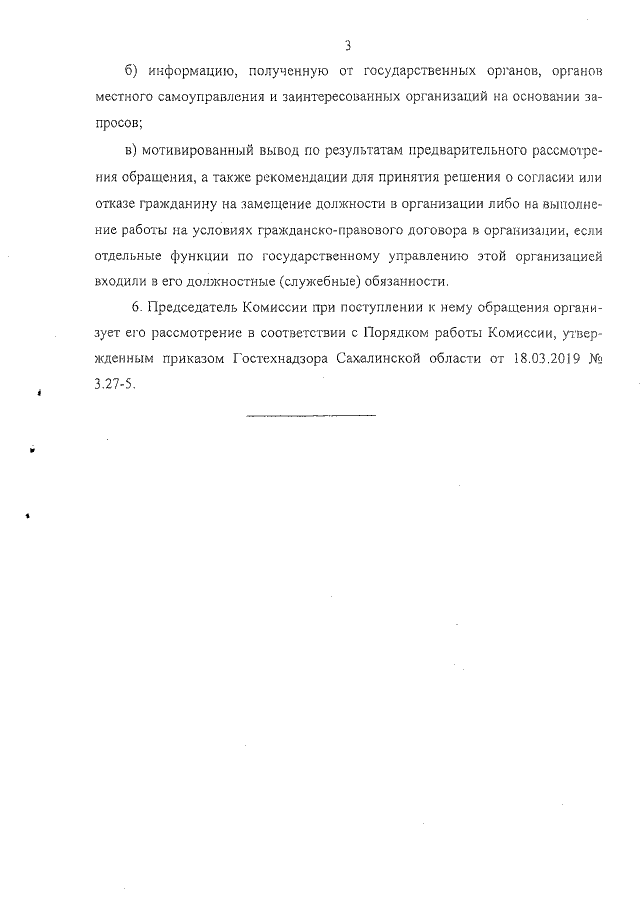 3

б) информацию, полученную от государственных органов, органов местного самоуправления и заинтересованных организаций на основании запросов;

в) мотивированный вывод по результатам предварительного рассмотрения обращения, а также рекомендации для принятия решения о согласии или отказе гражданину на замещение должности в организации либо на выполнение работы на условиях гражданско-правового договора в организации, если отдельные функции по государственному управлению этой организацией входили в его должностные (служебные) обязанности.

6. Председатель Комиссии при поступлении к нему обращения организует его рассмотрение в соответствии с Порядком работы Комиссии, утвержденным приказом Гостехнадзора Сахалинской области от 18.03.2019 № 3.27-5.